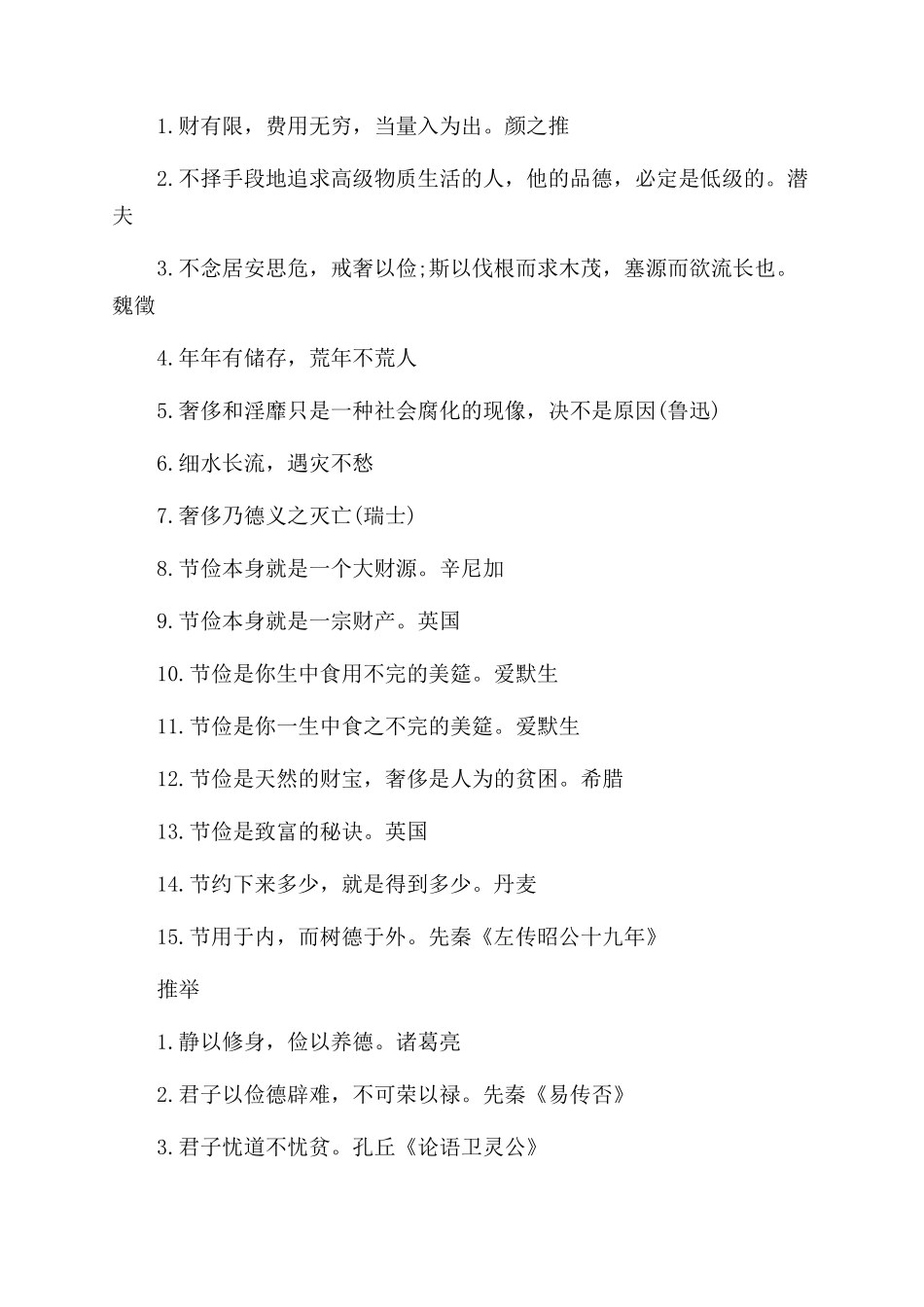 1.财有限，费用无穷，当量入为出。颜之推

2.不择手段地追求高级物质生活的人，他的品德，必定是低级的。潜夫

3.不念居安思危，戒奢以俭;斯以伐根而求木茂，塞源而欲流长也。魏徵

4.年年有储存，荒年不荒人

5.奢侈和淫靡只是一种社会腐化的现像，决不是原因(鲁迅)

6.细水长流，遇灾不愁

7.奢侈乃德义之灭亡(瑞士)

8.节俭本身就是一个大财源。辛尼加

9.节俭本身就是一宗财产。英国

10.节俭是你生中食用不完的美筵。爱默生

11.节俭是你一生中食之不完的美筵。爱默生

12.节俭是天然的财宝，奢侈是人为的贫困。希腊

13.节俭是致富的秘诀。英国

14.节约下来多少，就是得到多少。丹麦

15.节用于内，而树德于外。先秦《左传昭公十九年》

推举

1.静以修身，俭以养德。诸葛亮

2.君子以俭德辟难，不可荣以禄。先秦《易传否》

3.君子忧道不忧贫。孔丘《论语卫灵公》